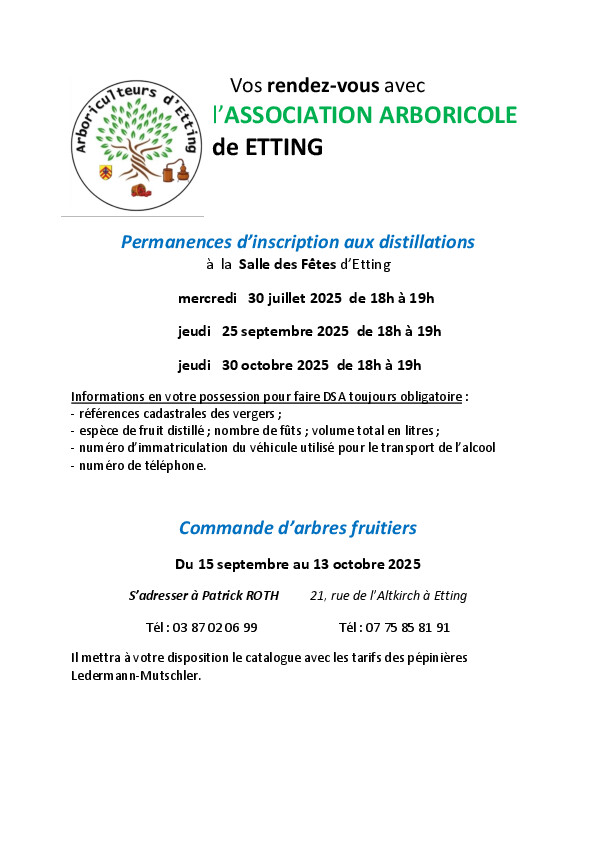 Arboriculteurs d'Etting

Vos rendez-vous avec
l'ASSOCIATION ARBORICOLE
de ETTING

Permanences d'inscription aux distillations
à la Salle des Fêtes d'Etting

mercredi 30 juillet 2025 de 18h à 19h

jeudi 25 septembre 2025 de 18h à 19h

jeudi 30 octobre 2025 de 18h à 19h

Informations en votre possession pour faire DSA toujours obligatoire :
- références cadastrales des vergers ;
- espèce de fruit distillé ; nombre de fûts ; volume total en litres ;
- numéro d'immatriculation du véhicule utilisé pour le transport de l'alcool
- numéro de téléphone.

Commande d'arbres fruitiers

Du 15 septembre au 13 octobre 2025

S'adresser à Patrick ROTH 21, rue de l'Altkirch à Etting

Tél : 03 87 02 06 99 Tél : 07 75 85 81 91

Il mettra à votre disposition le catalogue avec les tarifs des pépinières Ledermann-Mutschler.